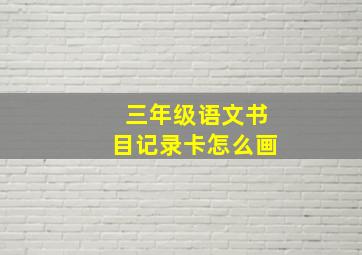 三年级语文书目记录卡怎么画